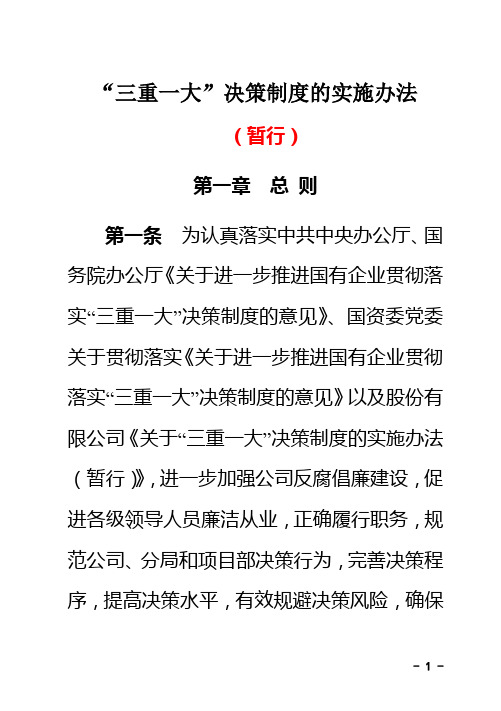 “三重一大”决策制度的实施办法

（暂行）

第一章　总 则

第一条　为认真落实中共中央办公厅、国务院办公厅《关于进一步推进国有企业贯彻落实“三重一大”决策制度的意见》、国资委党委关于贯彻落实《关于进一步推进国有企业贯彻落实“三重一大”决策制度的意见》以及股份有限公司《关于“三重一大”决策制度的实施办法（暂行）》，进一步加强公司反腐倡廉建设，促进各级领导人员廉洁从业，正确履行职务，规范公司、分局和项目部决策行为，完善决策程序，提高决策水平，有效规避决策风险，确保

－ 1 －